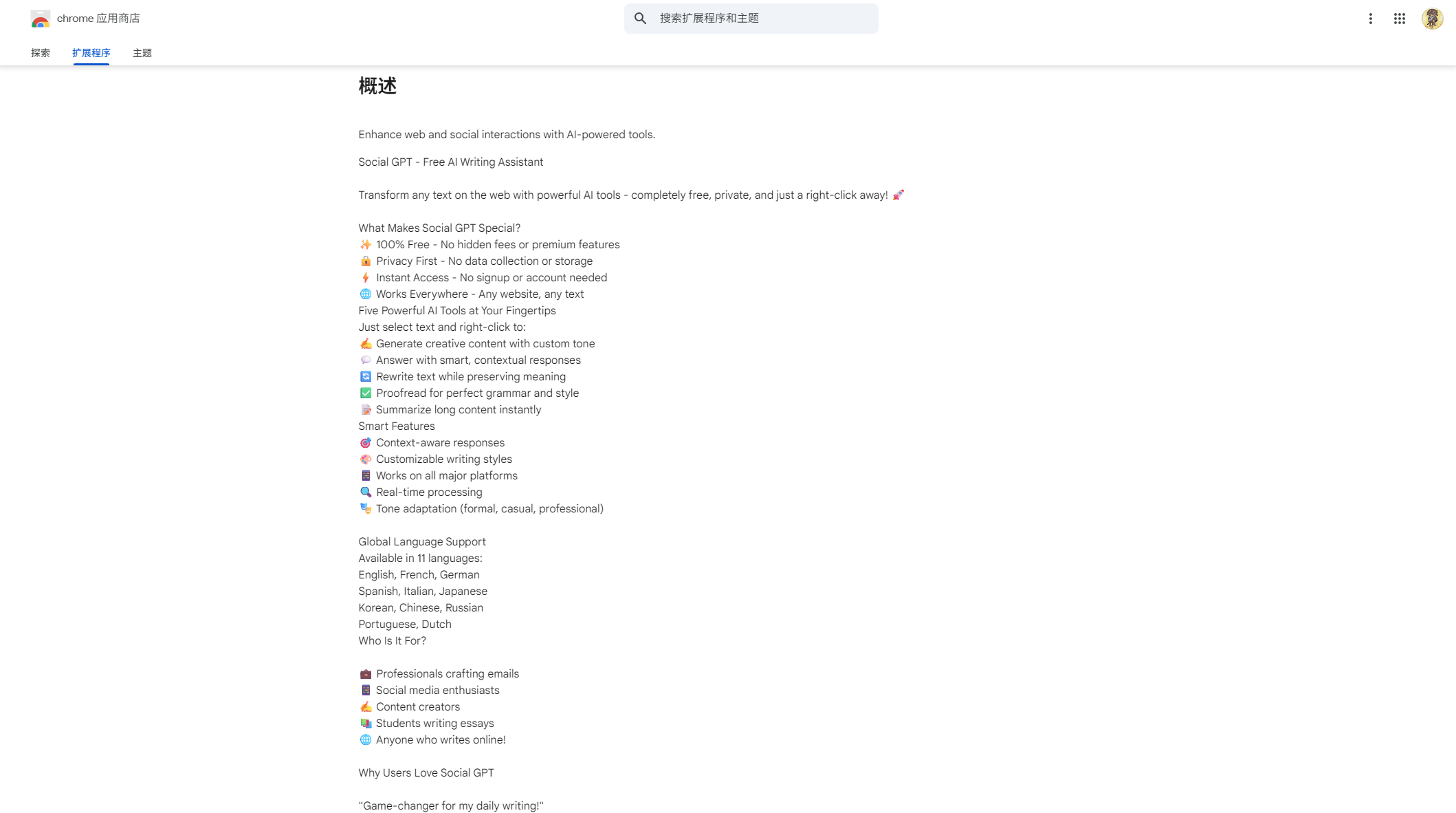 chrome 应用商店

搜索扩展程序和主题

探索 扩展程序 主题

概述

Enhance web and social interactions with AI-powered tools.

Social GPT - Free AI Writing Assistant

Transform any text on the web with powerful AI tools - completely free, private, and just a right-click away! 🚀

What Makes Social GPT Special?
✨ 100% Free - No hidden fees or premium features
🔒 Privacy First - No data collection or storage
⚡ Instant Access - No signup or account needed
🌐 Works Everywhere - Any website, any text
Five Powerful AI Tools at Your Fingertips
Just select text and right-click to:
✍️ Generate creative content with custom tone
💬 Answer with smart, contextual responses
🔄 Rewrite text while preserving meaning
✅ Proofread for perfect grammar and style
📝 Summarize long content instantly
Smart Features
🎯 Context-aware responses
🎨 Customizable writing styles
📱 Works on all major platforms
🔍 Real-time processing
🎭 Tone adaptation (formal, casual, professional)

Global Language Support
Available in 11 languages:
English, French, German
Spanish, Italian, Japanese
Korean, Chinese, Russian
Portuguese, Dutch
Who Is It For?

💼 Professionals crafting emails
📱 Social media enthusiasts
✍️ Content creators
📚 Students writing essays
🌐 Anyone who writes online!

Why Users Love Social GPT

"Game-changer for my daily writing!"